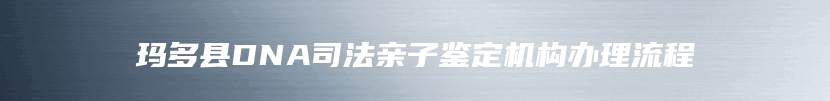 玛多县DNA司法亲子鉴定机构办理流程